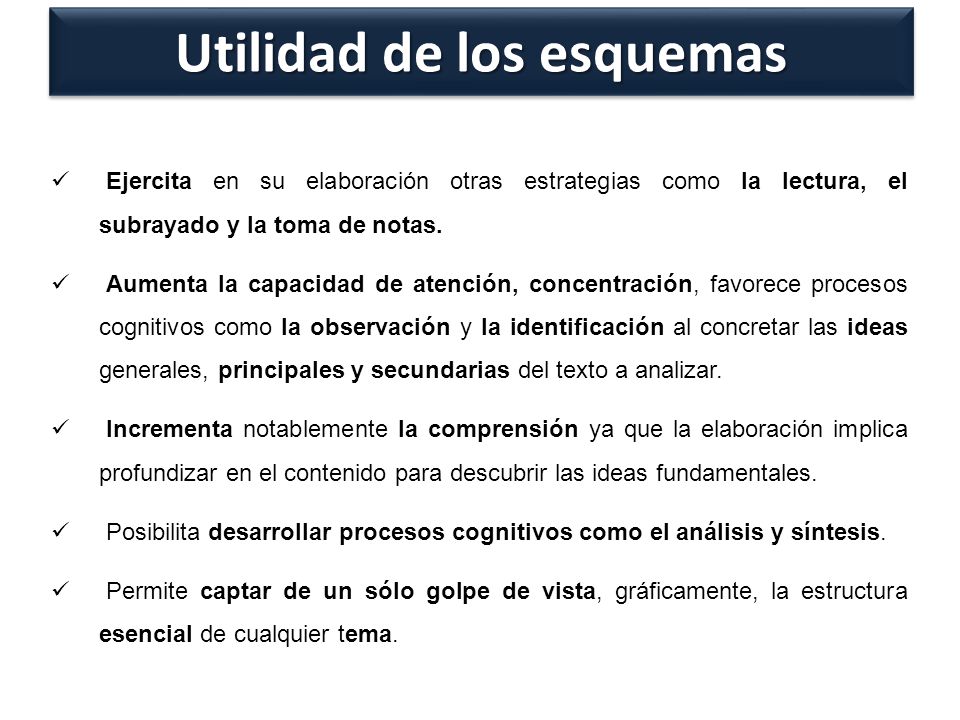 Utilidad de los esquemas

✓ Ejercita en su elaboración otras estrategias como la lectura, el subrayado y la toma de notas.

✓ Aumenta la capacidad de atención, concentración, favorece procesos cognitivos como la observación y la identificación al concretar las ideas generales, principales y secundarias del texto a analizar.

✓ Incrementa notablemente la comprensión ya que la elaboración implica profundizar en el contenido para descubrir las ideas fundamentales.

✓ Posibilita desarrollar procesos cognitivos como el análisis y síntesis.

✓ Permite captar de un sólo golpe de vista, gráficamente, la estructura esencial de cualquier tema.